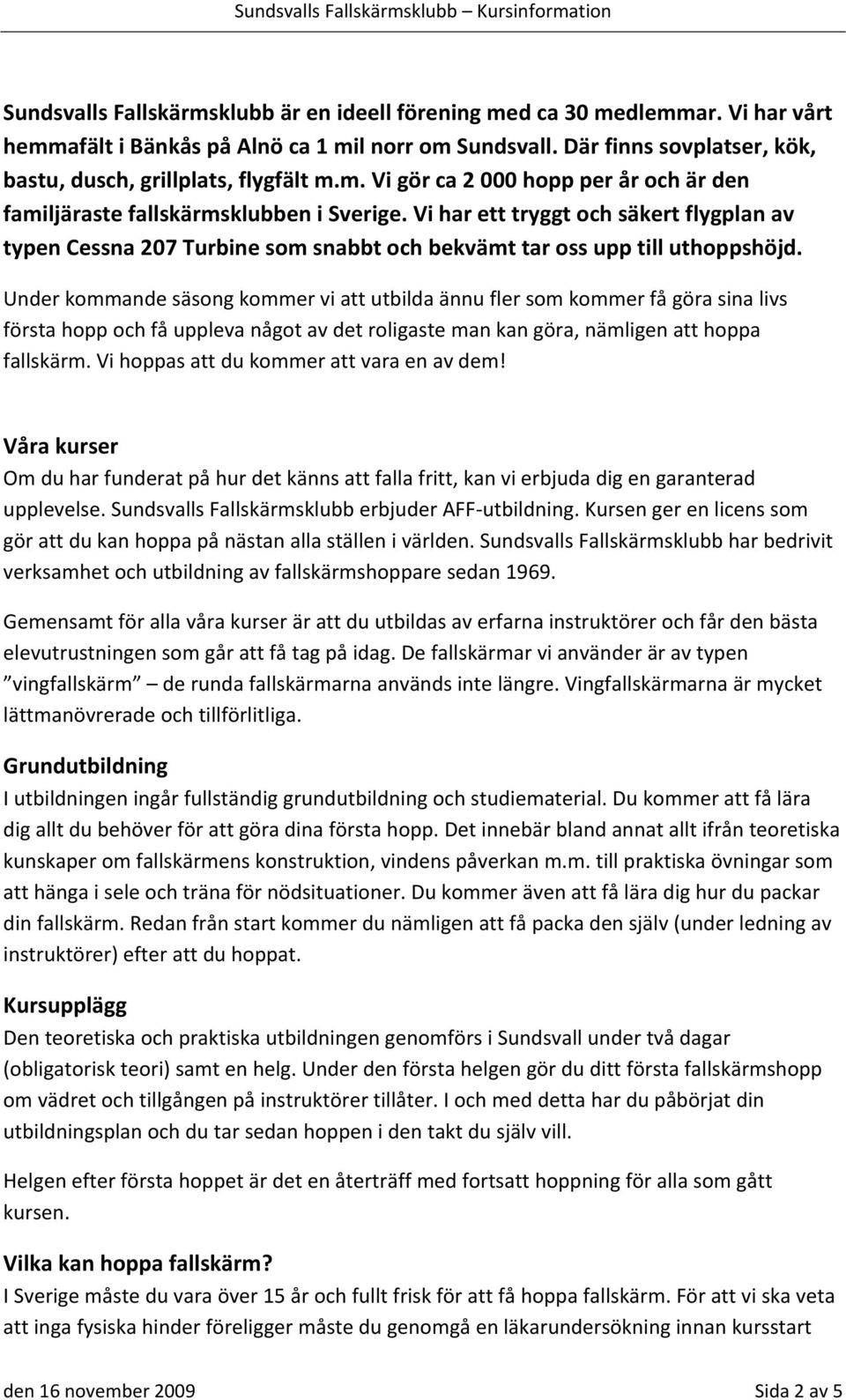 Sundsvalls Fallskärmsklubb – Kursinformation

Sundsvalls Fallskärmsklubb är en ideell förening med ca 30 medlemmar. Vi har vårt hemmafält i Bänkås på Alnö ca 1 mil norr om Sundsvall. Där finns sovplatser, kök, bastu, dusch, grillplats, flygfält m.m. Vi gör ca 2 000 hopp per år och är den familjäraste fallskärmsklubben i Sverige. Vi har ett tryggt och säkert flygplan av typen Cessna 207 Turbine som snabbt och bekvämt tar oss upp till uthoppshöjd.

Under kommande säsong kommer vi att utbilda ännu fler som kommer få göra sina livs första hopp och få uppleva något av det roligaste man kan göra, nämligen att hoppa fallskärm. Vi hoppas att du kommer att vara en av dem!

Våra kurser
Om du har funderat på hur det känns att falla fritt, kan vi erbjuda dig en garanterad upplevelse. Sundsvalls Fallskärmsklubb erbjuder AFF-utbildning. Kursen ger en licens som gör att du kan hoppa på nästan alla ställen i världen. Sundsvalls Fallskärmsklubb har bedrivit verksamhet och utbildning av fallskärmshoppare sedan 1969.

Gemensamt för alla våra kurser är att du utbildas av erfarna instruktörer och får den bästa elevutrustningen som går att få tag på idag. De fallskärmar vi använder är av typen ”vingfallskärm” – de runda fallskärmarna används inte längre. Vingfallskärmarna är mycket lättmanövrerade och tillförlitliga.

Grundutbildning
I utbildningen ingår fullständig grundutbildning och studiematerial. Du kommer att få lära dig allt du behöver för att göra dina första hopp. Det innebär bland annat allt ifrån teoretiska kunskaper om fallskärmens konstruktion, vindens påverkan m.m. till praktiska övningar som att hänga i sele och träna för nödsituationer. Du kommer även att få lära dig hur du packar din fallskärm. Redan från start kommer du nämligen att få packa den själv (under ledning av instruktörer) efter att du hoppat.

Kursupplägg
Den teoretiska och praktiska utbildningen genomförs i Sundsvall under två dagar (obligatorisk teori) samt en helg. Under den första helgen gör du ditt första fallskärmshopp om vädret och tillgången på instruktörer tillåter. I och med detta har du påbörjat din utbildningsplan och du tar sedan hoppen i den takt du själv vill.

Helgen efter första hoppet är det en återträff med fortsatt hoppning för alla som gått kursen.

Vilka kan hoppa fallskärm?
I Sverige måste du vara över 15 år och fullt frisk för att få hoppa fallskärm. För att vi ska veta att inga fysiska hinder föreligger måste du genomgå en läkarundersökning innan kursstart

den 16 november 2009 Sida 2 av 5